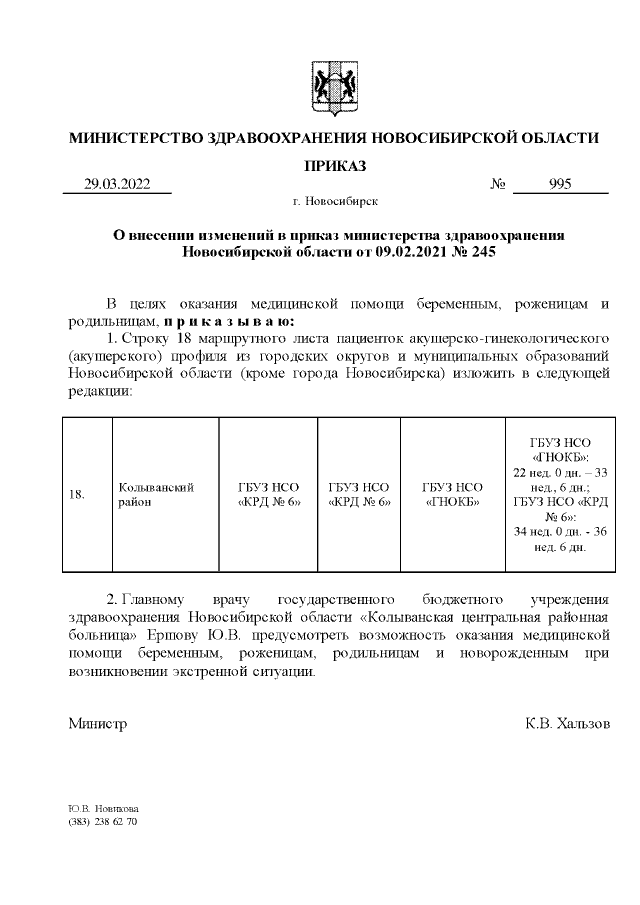 МИНИСТЕРСТВО ЗДРАВООХРАНЕНИЯ НОВОСИБИРСКОЙ ОБЛАСТИ

ПРИКАЗ

29.03.2022 № 995

г. Новосибирск

О внесении изменений в приказ министерства здравоохранения Новосибирской области от 09.02.2021 № 245

В целях оказания медицинской помощи беременным, роженицам и родильницам, п р и к а з ы в а ю:

1. Строку 18 маршрутного листа пациенток акушерско-гинекологического (акушерского) профиля из городских округов и муниципальных образований Новосибирской области (кроме города Новосибирска) изложить в следующей редакции:

| 18. | Колыванский район | ГБУЗ НСО «КРД № 6» | ГБУЗ НСО «КРД № 6» | ГБУЗ НСО «ГНОКБ» | ГБУЗ НСО «ГНОКБ»: 22 нед. 0 дн. – 33 нед., 6 дн.; ГБУЗ НСО «КРД № 6»: 34 нед. 0 дн. - 36 нед. 6 дн. |
|---|---|---|---|---|---|

2. Главному врачу государственного бюджетного учреждения здравоохранения Новосибирской области «Колыванская центральная районная больница» Ершову Ю.В. предусмотреть возможность оказания медицинской помощи беременным, роженицам, родильницам и новорожденным при возникновении экстренной ситуации.

Министр К.В. Хальзов

Ю.В. Новикова
(383) 238 62 70